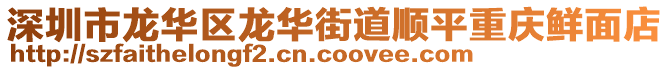 深圳市龙华区龙华街道顺平重庆鲜面店
http://szfaithelongf2.cn.coovee.com